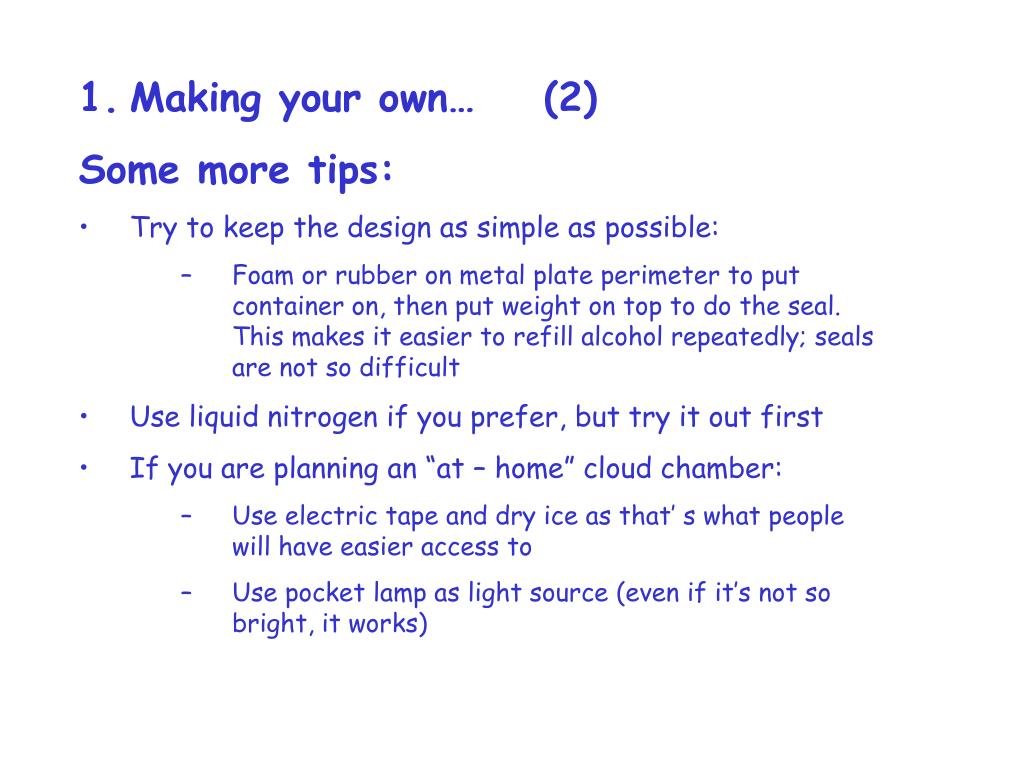 1. Making your own… (2)

Some more tips:

• Try to keep the design as simple as possible:

– Foam or rubber on metal plate perimeter to put container on, then put weight on top to do the seal. This makes it easier to refill alcohol repeatedly; seals are not so difficult

• Use liquid nitrogen if you prefer, but try it out first

• If you are planning an “at – home” cloud chamber:

– Use electric tape and dry ice as that’ s what people will have easier access to

– Use pocket lamp as light source (even if it’s not so bright, it works)